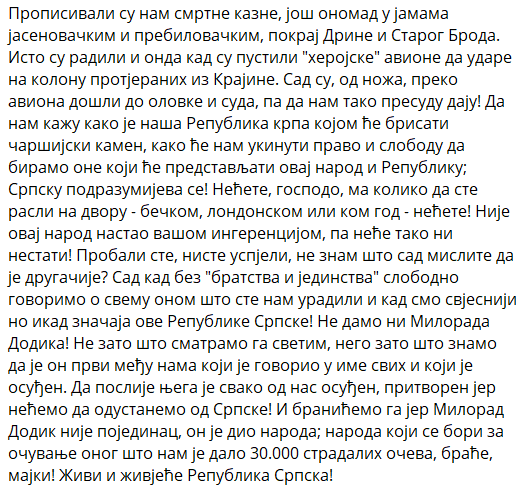 Прописивали су нам смртне казне, још ономад у јамама јасеновачким и пребиловачким, покрај Дрине и Старог Брода. Исто су радили и онда кад су пустили "херојске" авионе да ударе на колону протјераних из Крајине. Сад су, од ножа, преко авиона дошли до оловке и суда, па да нам тако пресуду дају! Да нам кажу како је наша Република крпа којом ће брисати чаршијски камен, како ће нам укинути право и слободу да бирамо оне који ће представљати овај народ и Републику; Српску подразумијева се! Нећете, господо, ма колико да сте расли на двору - бечком, лондонском или ком год - нећете! Није овај народ настао вашом ингеренцијом, па неће тако ни нестати! Пробали сте, нисте успјели, не знам што сад мислите да је другачије? Сад кад без "братства и јединства" слободно говоримо о свему оном што сте нам урадили и кад смо свјеснији но икад значаја ове Републике Српске! Не дамо ни Милорада Додика! Не зато што сматрамо га светим, него зато што знамо да је он први међу нама који је говорио у име свих и који је осуђен. Да послије њега је свако од нас осуђен, притворен јер нећемо да одустанемо од Српске! И бранићемо га јер Милорад Додик није појединац, он је дио народа; народа који се бори за очување оног што нам је дало 30.000 страдалих очева, браће, мајки! Живи и живјеће Република Српска!